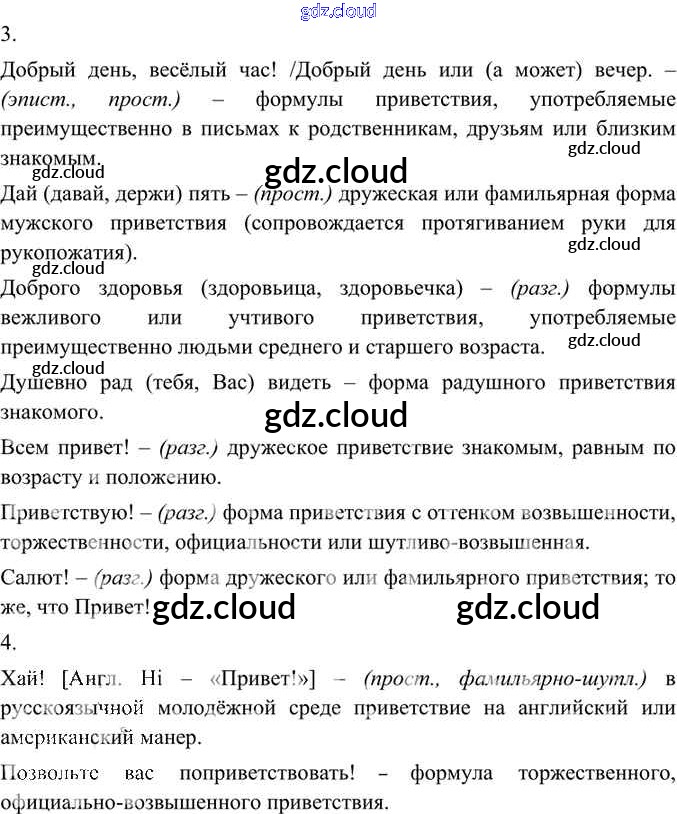 3.

Добрый день, весёлый час! /Добрый день или (а может) вечер. – (эпист., прост.) – формулы приветствия, употребляемые преимущественно в письмах к родственникам, друзьям или близким знакомым.

Дай (давай, держи) пять – (прост.) дружеская или фамильярная форма мужского приветствия (сопровождается протягиванием руки для рукопожатия).

Доброго здоровья (здоровьица, здоровьечка) – (разг.) формулы вежливого или учтивого приветствия, употребляемые преимущественно людьми среднего и старшего возраста.

Душевно рад (тебя, Вас) видеть – форма радушного приветствия знакомого.

Всем привет! – (разг.) дружеское приветствие знакомым, равным по возрасту и положению.

Приветствую! – (разг.) форма приветствия с оттенком возвышенности, торжественности, официальности или шутливо-возвышенная.

Салют! – (разг.) форма дружеского или фамильярного приветствия; то же, что Привет!

4.

Хай! [Англ. Hi – «Привет!»] – (прост., фамильярно-шутл.) в русскоязычной молодёжной среде приветствие на английский или американский манер.

Позвольте вас поприветствовать! – формула торжественного, официально-возвышенного приветствия.

gdz.cloud